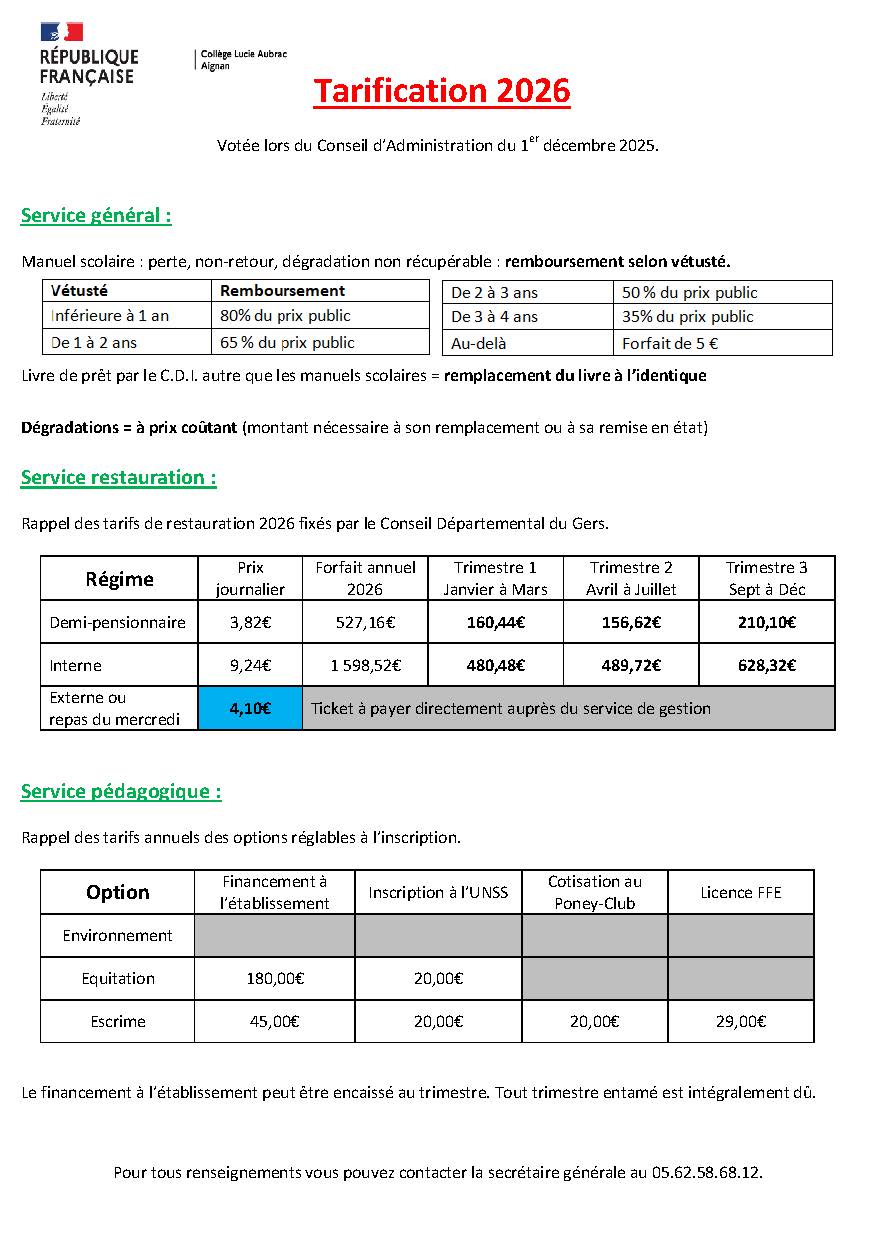 RÉPUBLIQUE FRANÇAISE
Liberté
Égalité
Fraternité

Collège Lucie Aubrac
Aignan

Tarification 2026

Votée lors du Conseil d'Administration du 1$^{er}$ décembre 2025.

Service général :

Manuel scolaire : perte, non-retour, dégradation non récupérable : remboursement selon vétusté.

| Vétusté | Remboursement |
|---|---|
| Inférieure à 1 an | 80% du prix public |
| De 1 à 2 ans | 65 % du prix public |

| De 2 à 3 ans | 50 % du prix public |
|---|---|
| De 3 à 4 ans | 35% du prix public |
| Au-delà | Forfait de 5 € |

Livre de prêt par le C.D.I. autre que les manuels scolaires = remplacement du livre à l'identique

Dégradations = à prix coûtant (montant nécessaire à son remplacement ou à sa remise en état)

Service restauration :

Rappel des tarifs de restauration 2026 fixés par le Conseil Départemental du Gers.

| Régime | Prix journalier | Forfait annuel 2026 | Trimestre 1 Janvier à Mars | Trimestre 2 Avril à Juillet | Trimestre 3 Sept à Déc |
|---|---|---|---|---|---|
| Demi-pensionnaire | 3,82€ | 527,16€ | 160,44€ | 156,62€ | 210,10€ |
| Interne | 9,24€ | 1 598,52€ | 480,48€ | 489,72€ | 628,32€ |
| Externe ou repas du mercredi | 4,10€ | Ticket à payer directement auprès du service de gestion | | | |

Service pédagogique :

Rappel des tarifs annuels des options réglables à l'inscription.

| Option | Financement à l'établissement | Inscription à l'UNSS | Cotisation au Poney-Club | Licence FFE |
|---|---|---|---|---|
| Environnement | | | | |
| Equitation | 180,00€ | 20,00€ | | |
| Escrime | 45,00€ | 20,00€ | 20,00€ | 29,00€ |

Le financement à l'établissement peut être encaissé au trimestre. Tout trimestre entamé est intégralement dû.

Pour tous renseignements vous pouvez contacter la secrétaire générale au 05.62.58.68.12.